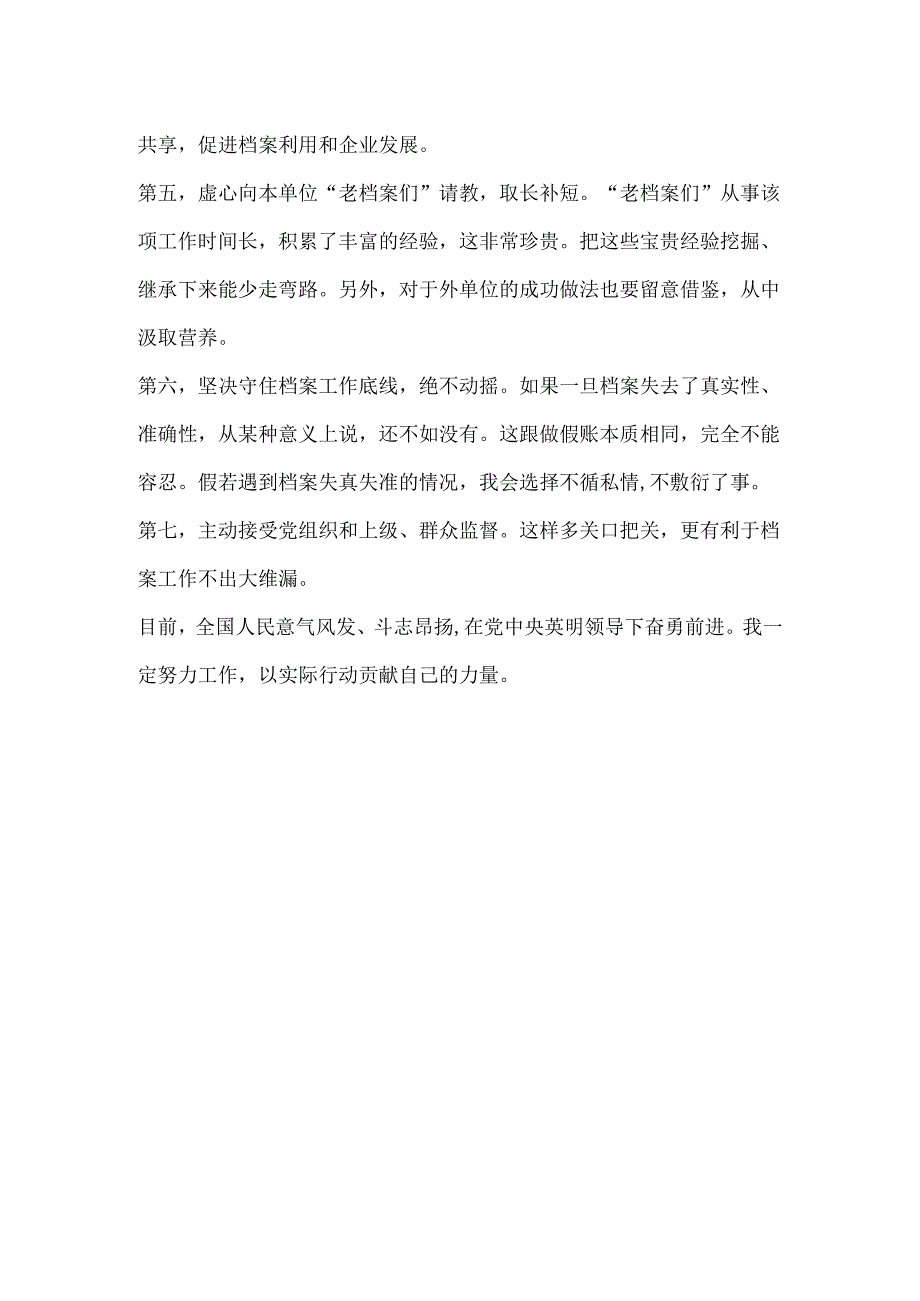 共享，促进档案利用和企业发展。

第五，虚心向本单位“老档案们”请教，取长补短。“老档案们”从事该项工作时间长，积累了丰富的经验，这非常珍贵。把这些宝贵经验挖掘、继承下来能少走弯路。另外，对于外单位的成功做法也要留意借鉴，从中汲取营养。

第六，坚决守住档案工作底线，绝不动摇。如果一旦档案失去了真实性、准确性，从某种意义上说，还不如没有。这跟做假账本质相同，完全不能容忍。假若遇到档案失真失准的情况，我会选择不循私情,不敷衍了事。

第七，主动接受党组织和上级、群众监督。这样多关口把关，更有利于档案工作不出大维漏。

目前，全国人民意气风发、斗志昂扬,在党中央英明领导下奋勇前进。我一定努力工作，以实际行动贡献自己的力量。